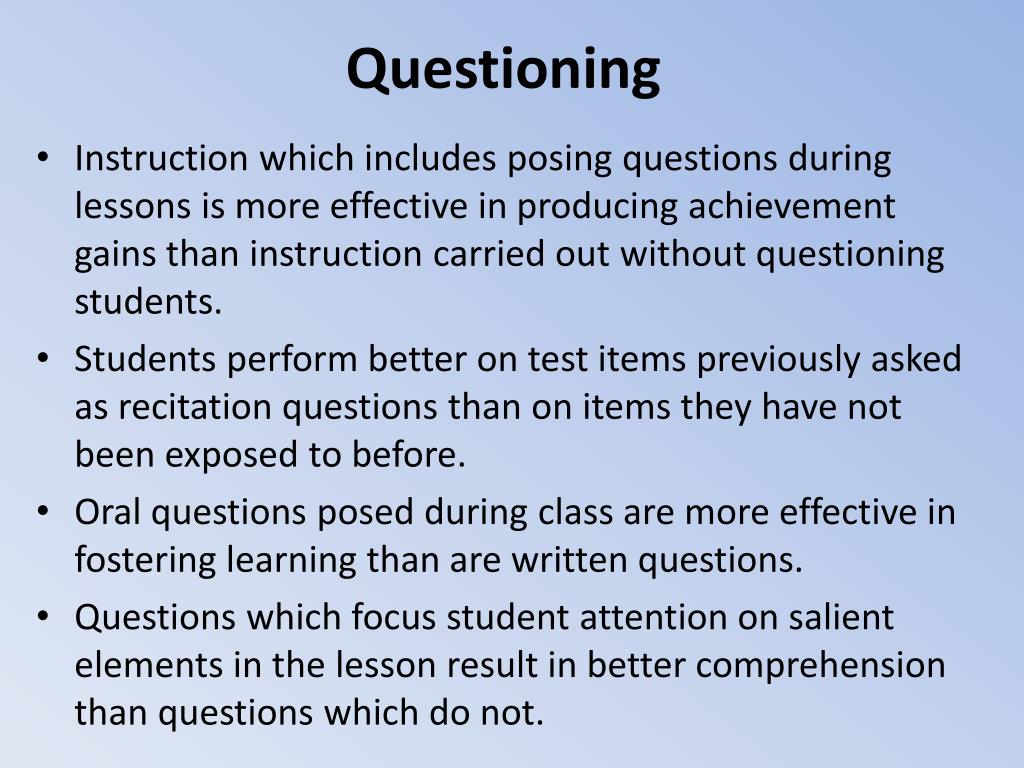 Questioning

• Instruction which includes posing questions during lessons is more effective in producing achievement gains than instruction carried out without questioning students.

• Students perform better on test items previously asked as recitation questions than on items they have not been exposed to before.

• Oral questions posed during class are more effective in fostering learning than are written questions.

• Questions which focus student attention on salient elements in the lesson result in better comprehension than questions which do not.